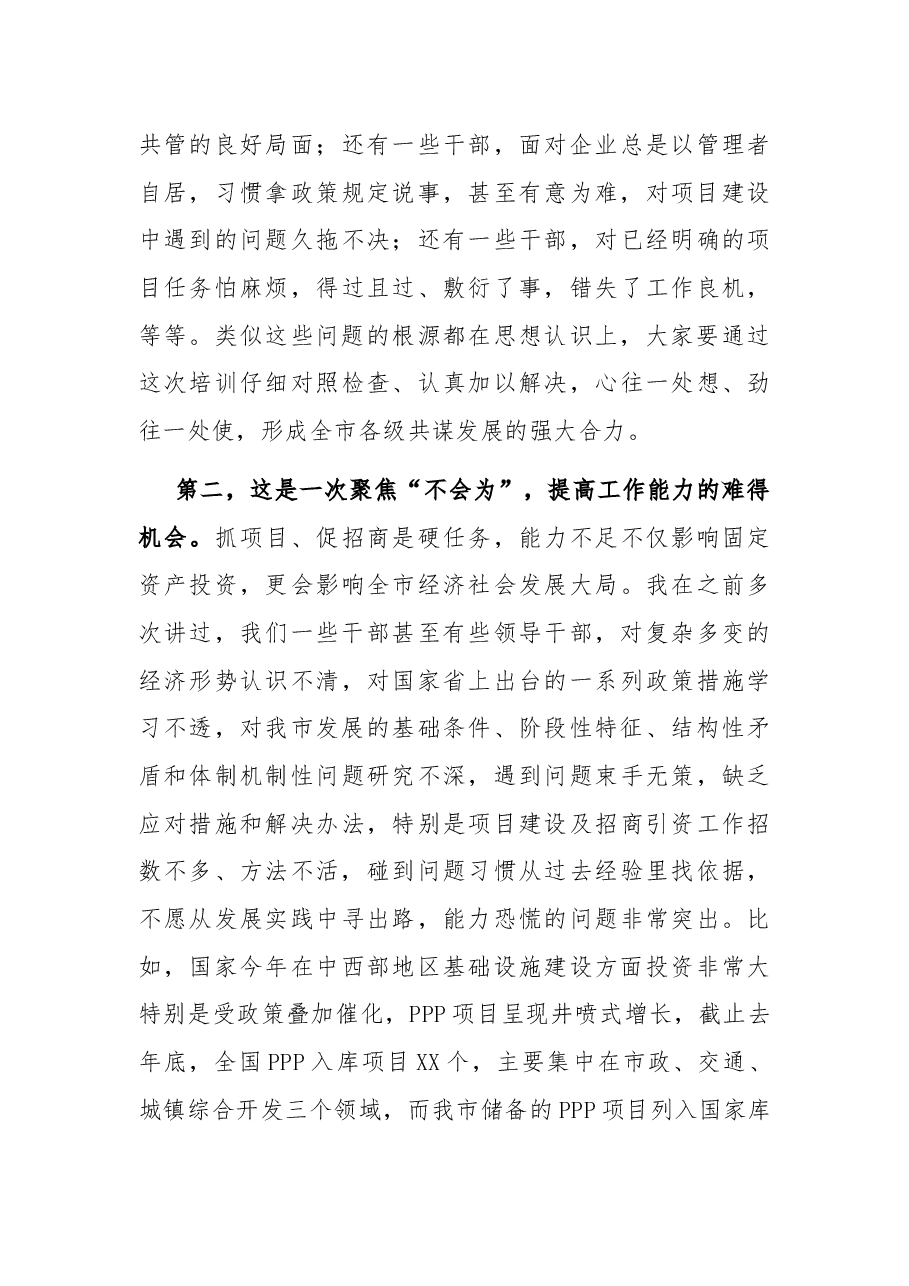 共管的良好局面；还有一些干部，面对企业总是以管理者自居，习惯拿政策规定说事，甚至有意为难，对项目建设中遇到的问题久拖不决；还有一些干部，对已经明确的项目任务怕麻烦，得过且过、敷衍了事，错失了工作良机，等等。类似这些问题的根源都在思想认识上，大家要通过这次培训仔细对照检查、认真加以解决，心往一处想、劲往一处使，形成全市各级共谋发展的强大合力。

第二，这是一次聚焦“不会为”，提高工作能力的难得机会。抓项目、促招商是硬任务，能力不足不仅影响固定资产投资，更会影响全市经济社会发展大局。我在之前多次讲过，我们一些干部甚至有些领导干部，对复杂多变的经济形势认识不清，对国家省上出台的一系列政策措施学习不透，对我市发展的基础条件、阶段性特征、结构性矛盾和体制机制性问题研究不深，遇到问题束手无策，缺乏应对措施和解决办法，特别是项目建设及招商引资工作招数不多、方法不活，碰到问题习惯从过去经验里找依据，不愿从发展实践中寻出路，能力恐慌的问题非常突出。比如，国家今年在中西部地区基础设施建设方面投资非常大特别是受政策叠加催化，PPP项目呈现井喷式增长，截止去年底，全国PPP入库项目XX个，主要集中在市政、交通、城镇综合开发三个领域，而我市储备的PPP项目列入国家库